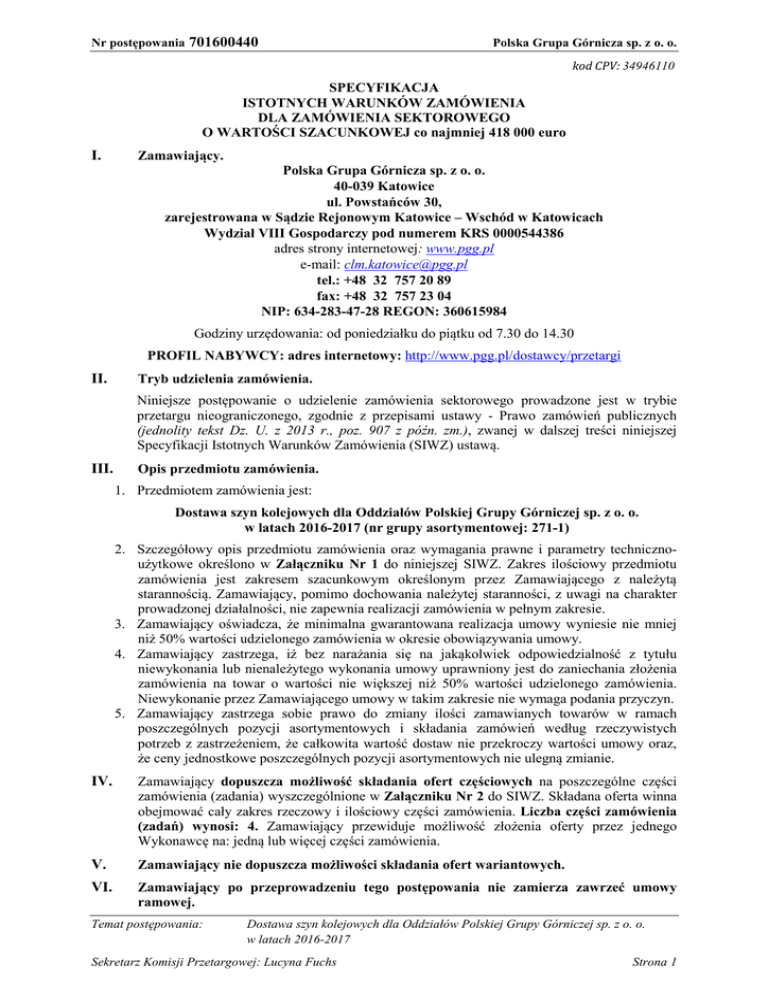 Nr postępowania 701600440 Polska Grupa Górnicza sp. z o. o.

kod CPV: 34946110

SPECYFIKACJA
ISTOTNYCH WARUNKÓW ZAMÓWIENIA
DLA ZAMÓWIENIA SEKTOROWEGO
O WARTOŚCI SZACUNKOWEJ co najmniej 418 000 euro

I. Zamawiający.

Polska Grupa Górnicza sp. z o. o.
40-039 Katowice
ul. Powstańców 30,
zarejestrowana w Sądzie Rejonowym Katowice – Wschód w Katowicach
Wydział VIII Gospodarczy pod numerem KRS 0000544386
adres strony internetowej: www.pgg.pl
e-mail: clm.katowice@pgg.pl
tel.: +48 32 757 20 89
fax: +48 32 757 23 04
NIP: 634-283-47-28 REGON: 360615984

Godziny urzędowania: od poniedziałku do piątku od 7.30 do 14.30

PROFIL NABYWCY: adres internetowy: http://www.pgg.pl/dostawcy/przetargi

II. Tryb udzielenia zamówienia.

Niniejsze postępowanie o udzielenie zamówienia sektorowego prowadzone jest w trybie przetargu nieograniczonego, zgodnie z przepisami ustawy - Prawo zamówień publicznych (jednolity tekst Dz. U. z 2013 r., poz. 907 z późn. zm.), zwanej w dalszej treści niniejszej Specyfikacji Istotnych Warunków Zamówienia (SIWZ) ustawą.

III. Opis przedmiotu zamówienia.

1. Przedmiotem zamówienia jest:

Dostawa szyn kolejowych dla Oddziałów Polskiej Grupy Górniczej sp. z o. o. w latach 2016-2017 (nr grupy asortymentowej: 271-1)

2. Szczegółowy opis przedmiotu zamówienia oraz wymagania prawne i parametry techniczno-użytkowe określono w Załączniku Nr 1 do niniejszej SIWZ. Zakres ilościowy przedmiotu zamówienia jest zakresem szacunkowym określonym przez Zamawiającego z należytą starannością. Zamawiający, pomimo dochowania należytej staranności, z uwagi na charakter prowadzonej działalności, nie zapewnia realizacji zamówienia w pełnym zakresie.
3. Zamawiający oświadcza, że minimalna gwarantowana realizacja umowy wyniesie nie mniej niż 50% wartości udzielonego zamówienia w okresie obowiązywania umowy.
4. Zamawiający zastrzega, iż bez narażania się na jakąkolwiek odpowiedzialność z tytułu niewykonania lub nienależytego wykonania umowy uprawniony jest do zaniechania złożenia zamówienia na towar o wartości nie większej niż 50% wartości udzielonego zamówienia. Niewykonanie przez Zamawiającego umowy w takim zakresie nie wymaga podania przyczyn.
5. Zamawiający zastrzega sobie prawo do zmiany ilości zamawianych towarów w ramach poszczególnych pozycji asortymentowych i składania zamówień według rzeczywistych potrzeb z zastrzeżeniem, że całkowita wartość dostaw nie przekroczy wartości umowy oraz, że ceny jednostkowe poszczególnych pozycji asortymentowych nie ulegną zmianie.

IV. Zamawiający dopuszcza możliwość składania ofert częściowych na poszczególne części zamówienia (zadania) wyszczególnione w Załączniku Nr 2 do SIWZ. Składana oferta winna obejmować cały zakres rzeczowy i ilościowy części zamówienia. Liczba części zamówienia (zadań) wynosi: 4. Zamawiający przewiduje możliwość złożenia oferty przez jednego Wykonawcę na: jedną lub więcej części zamówienia.

V. Zamawiający nie dopuszcza możliwości składania ofert wariantowych.

VI. Zamawiający po przeprowadzeniu tego postępowania nie zamierza zawrzeć umowy ramowej.

Temat postępowania: Dostawa szyn kolejowych dla Oddziałów Polskiej Grupy Górniczej sp. z o. o. w latach 2016-2017

Sekretarz Komisji Przetargowej: Lucyna Fuchs Strona 1